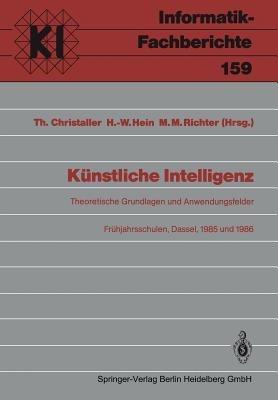 KI

Informatik-Fachberichte 159

Th. Christaller H.-W. Hein M. M. Richter (Hrsg.)

Künstliche Intelligenz

Theoretische Grundlagen und Anwendungsfelder

Frühjahrsschulen, Dassel, 1985 und 1986

Springer-Verlag Berlin Heidelberg GmbH